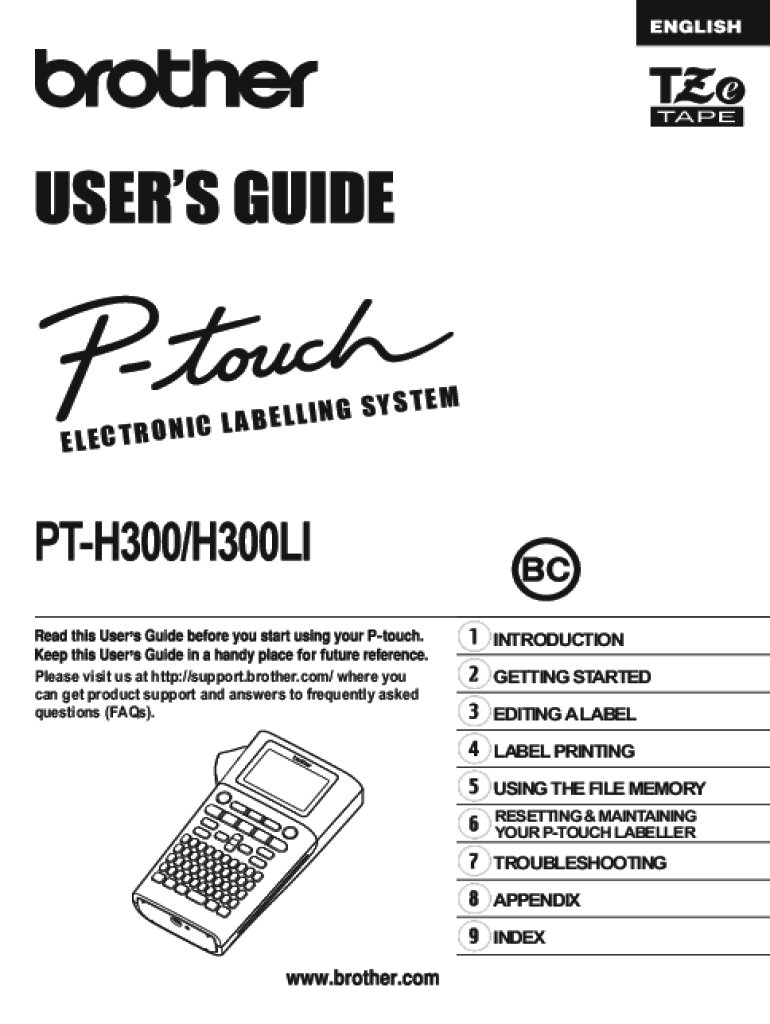 ENGLISH

brother

TZe TAPE

USER'S GUIDE

P-touch

ELECTRONIC LABELLING SYSTEM

PT-H300/H300LI

BC

Read this User's Guide before you start using your P-touch. Keep this User's Guide in a handy place for future reference.

Please visit us at http://support.brother.com/ where you can get product support and answers to frequently asked questions (FAQs).

1 INTRODUCTION
2 GETTING STARTED
3 EDITING A LABEL
4 LABEL PRINTING
5 USING THE FILE MEMORY
6 RESETTING & MAINTAINING YOUR P-TOUCH LABELLER
7 TROUBLESHOOTING
8 APPENDIX
9 INDEX

www.brother.com